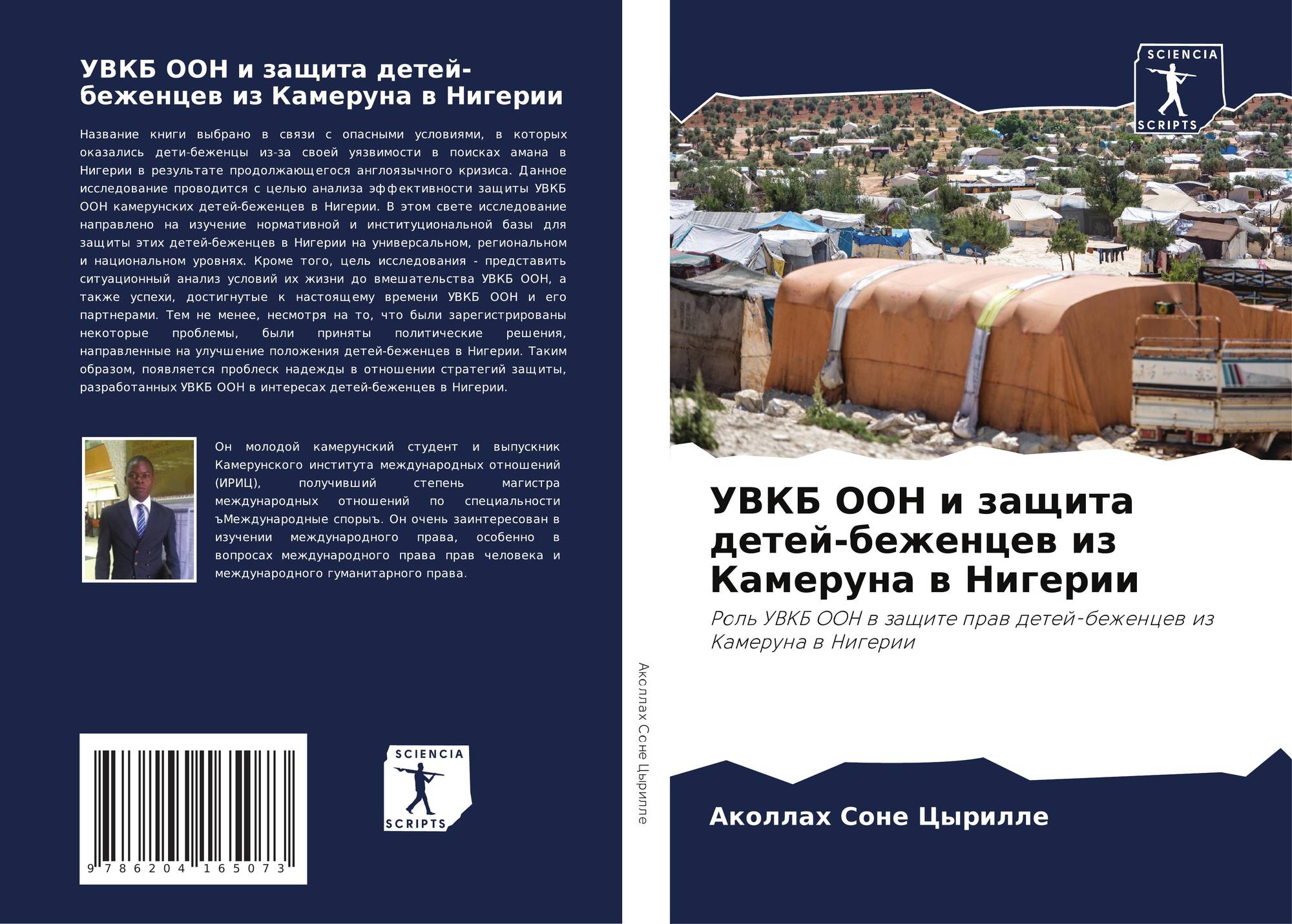 УВКБ ООН и защита детей-беженцев из Камеруна в Нигерии

Название книги выбрано в связи с опасными условиями, в которых оказались дети-беженцы из-за своей уязвимости в поисках амана в Нигерии в результате продолжающегося англоязычного кризиса. Данное исследование проводится с целью анализа эффективности защиты УВКБ ООН камерунских детей-беженцев в Нигерии. В этом свете исследование направлено на изучение нормативной и институциональной базы для защиты этих детей-беженцев в Нигерии на универсальном, региональном и национальном уровнях. Кроме того, цель исследования - представить ситуационный анализ условий их жизни до вмешательства УВКБ ООН, а также успехи, достигнутые к настоящему времени УВКБ ООН и его партнерами. Тем не менее, несмотря на то, что были зарегистрированы некоторые проблемы, были приняты политические решения, направленные на улучшение положения детей-беженцев в Нигерии. Таким образом, появляется проблеск надежды в отношении стратегий защиты, разработанных УВКБ ООН в интересах детей-беженцев в Нигерии.

Он молодой камерунский студент и выпускник Камерунского института международных отношений (ИРИЦ), получивший степень магистра международных отношений по специальности ъМеждународные спорыъ. Он очень заинтересован в изучении международного права, особенно в вопросах международного права прав человека и международного гуманитарного права.

9 786204 165073

SCIENCIA
SCRIPTS

Аколлах Соне Цырилле

SCIENCIA
SCRIPTS

УВКБ ООН и защита детей-беженцев из Камеруна в Нигерии

Роль УВКБ ООН в защите прав детей-беженцев из Камеруна в Нигерии

Аколлах Соне Цырилле